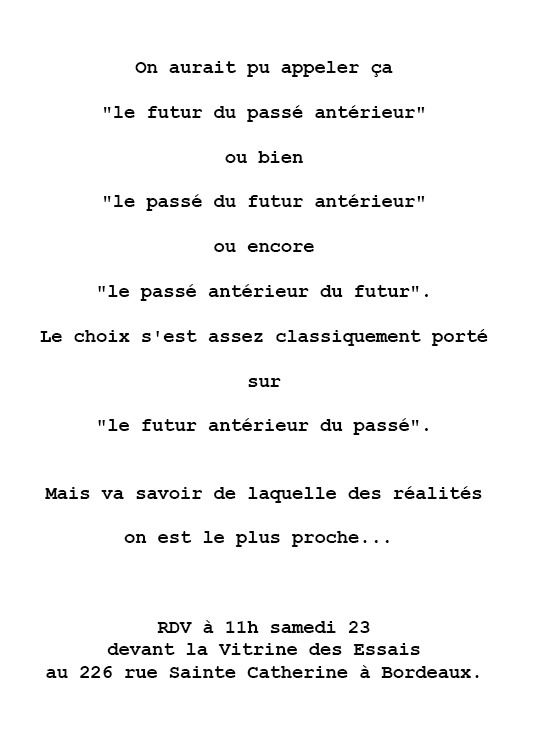 On aurait pu appeler ça

"le futur du passé antérieur"

ou bien

"le passé du futur antérieur"

ou encore

"le passé antérieur du futur".

Le choix s'est assez classiquement porté

sur

"le futur antérieur du passé".

Mais va savoir de laquelle des réalités

on est le plus proche...

RDV à 11h samedi 23
devant la Vitrine des Essais
au 226 rue Sainte Catherine à Bordeaux.